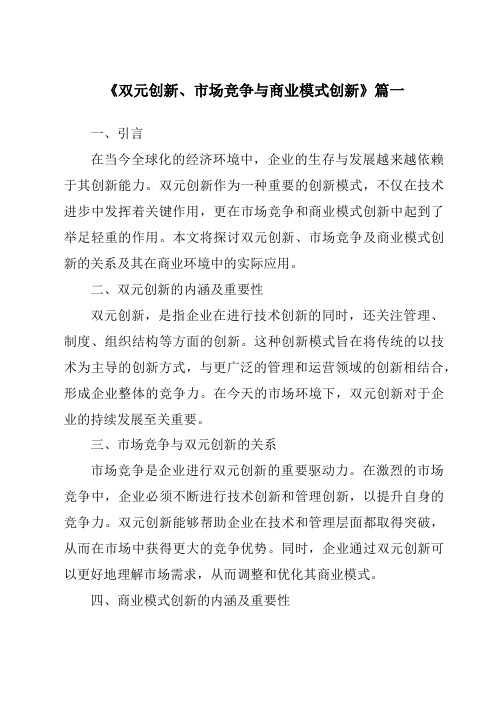 《双元创新、市场竞争与商业模式创新》篇一

一、引言

在当今全球化的经济环境中，企业的生存与发展越来越依赖于其创新能力。双元创新作为一种重要的创新模式，不仅在技术进步中发挥着关键作用，更在市场竞争和商业模式创新中起到了举足轻重的作用。本文将探讨双元创新、市场竞争及商业模式创新的关系及其在商业环境中的实际应用。

二、双元创新的内涵及重要性

双元创新，是指企业在进行技术创新的同时，还关注管理、制度、组织结构等方面的创新。这种创新模式旨在将传统的以技术为主导的创新方式，与更广泛的管理和运营领域的创新相结合，形成企业整体的竞争力。在今天的市场环境下，双元创新对于企业的持续发展至关重要。

三、市场竞争与双元创新的关系

市场竞争是企业进行双元创新的重要驱动力。在激烈的市场竞争中，企业必须不断进行技术创新和管理创新，以提升自身的竞争力。双元创新能够帮助企业在技术和管理层面都取得突破，从而在市场中获得更大的竞争优势。同时，企业通过双元创新可以更好地理解市场需求，从而调整和优化其商业模式。

四、商业模式创新的内涵及重要性